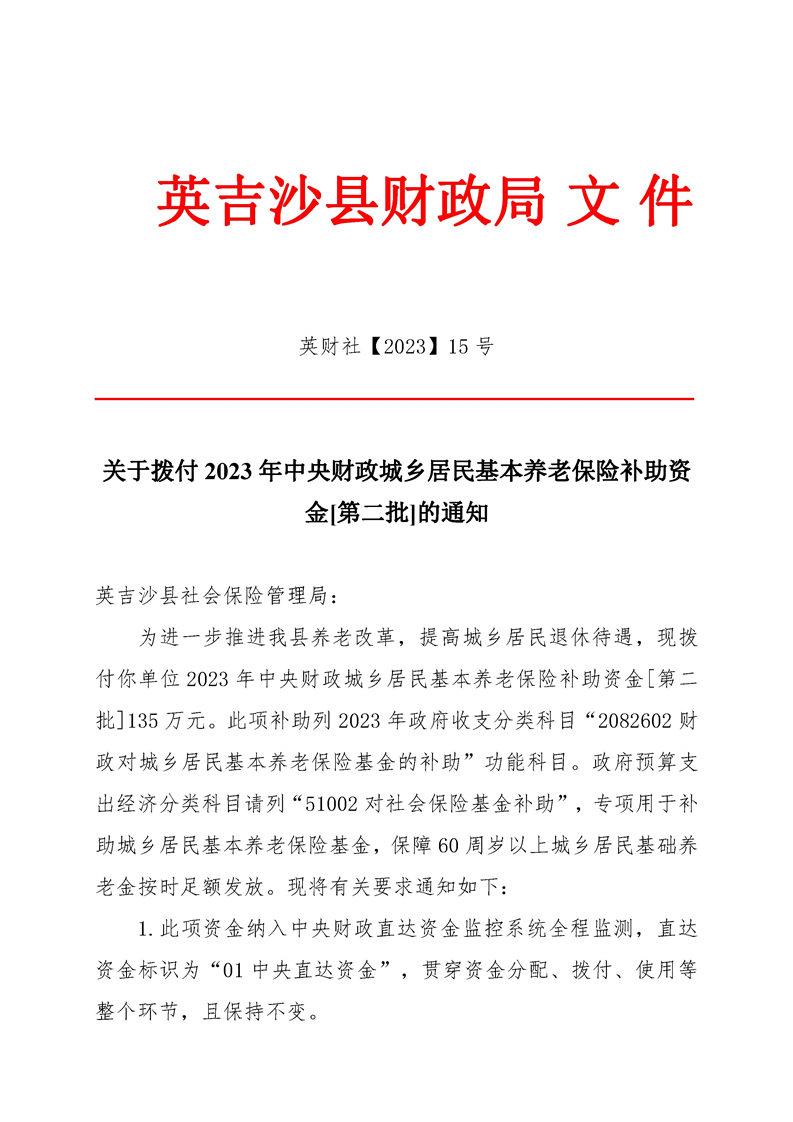 英吉沙县财政局 文 件

英财社【2023】15号

关于拨付2023年中央财政城乡居民基本养老保险补助资金[第二批]的通知

英吉沙县社会保险管理局：

为进一步推进我县养老改革，提高城乡居民退休待遇，现拨付你单位2023年中央财政城乡居民基本养老保险补助资金[第二批]135万元。此项补助列2023年政府收支分类科目“2082602财政对城乡居民基本养老保险基金的补助”功能科目。政府预算支出经济分类科目请列“51002对社会保险基金补助”，专项用于补助城乡居民基本养老保险基金，保障60周岁以上城乡居民基础养老金按时足额发放。现将有关要求通知如下：

1.此项资金纳入中央财政直达资金监控系统全程监测，直达资金标识为“01中央直达资金”，贯穿资金分配、拨付、使用等整个环节，且保持不变。